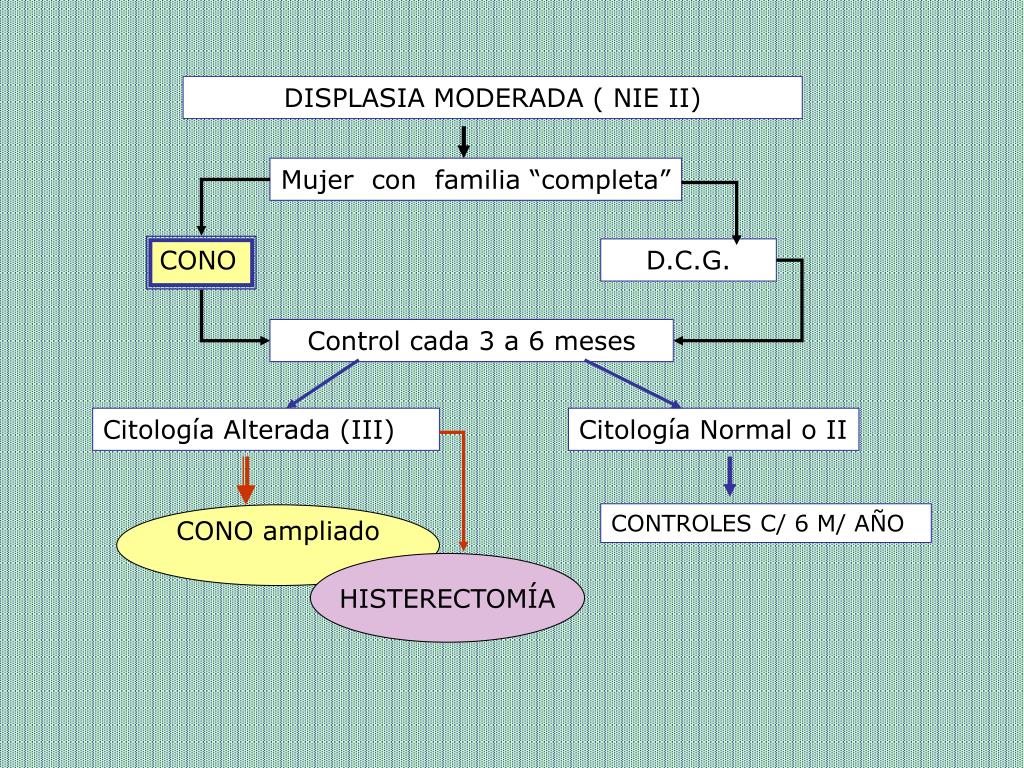 DISPLASIA MODERADA ( NIE II)

Mujer con familia “completa”

CONO

D.C.G.

Control cada 3 a 6 meses

Citología Alterada (III)

Citología Normal o II

CONO ampliado

HISTERECTOMÍA

CONTROLES C/ 6 M/ AÑO